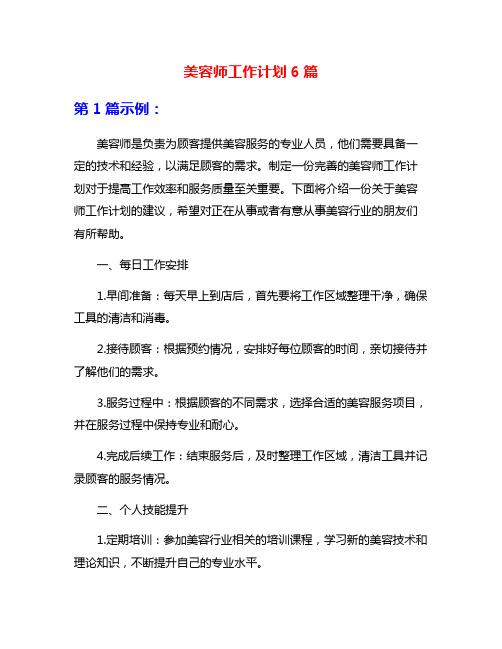 美容师工作计划6篇

第1篇示例：

美容师是负责为顾客提供美容服务的专业人员，他们需要具备一定的技术和经验，以满足顾客的需求。制定一份完善的美容师工作计划对于提高工作效率和服务质量至关重要。下面将介绍一份关于美容师工作计划的建议，希望对正在从事或者有意从事美容行业的朋友们有所帮助。

一、每日工作安排

1.早间准备：每天早上到店后，首先要将工作区域整理干净，确保工具的清洁和消毒。

2.接待顾客：根据预约情况，安排好每位顾客的时间，亲切接待并了解他们的需求。

3.服务过程中：根据顾客的不同需求，选择合适的美容服务项目，并在服务过程中保持专业和耐心。

4.完成后续工作：结束服务后，及时整理工作区域，清洁工具并记录顾客的服务情况。

二、个人技能提升

1.定期培训：参加美容行业相关的培训课程，学习新的美容技术和理论知识，不断提升自己的专业水平。